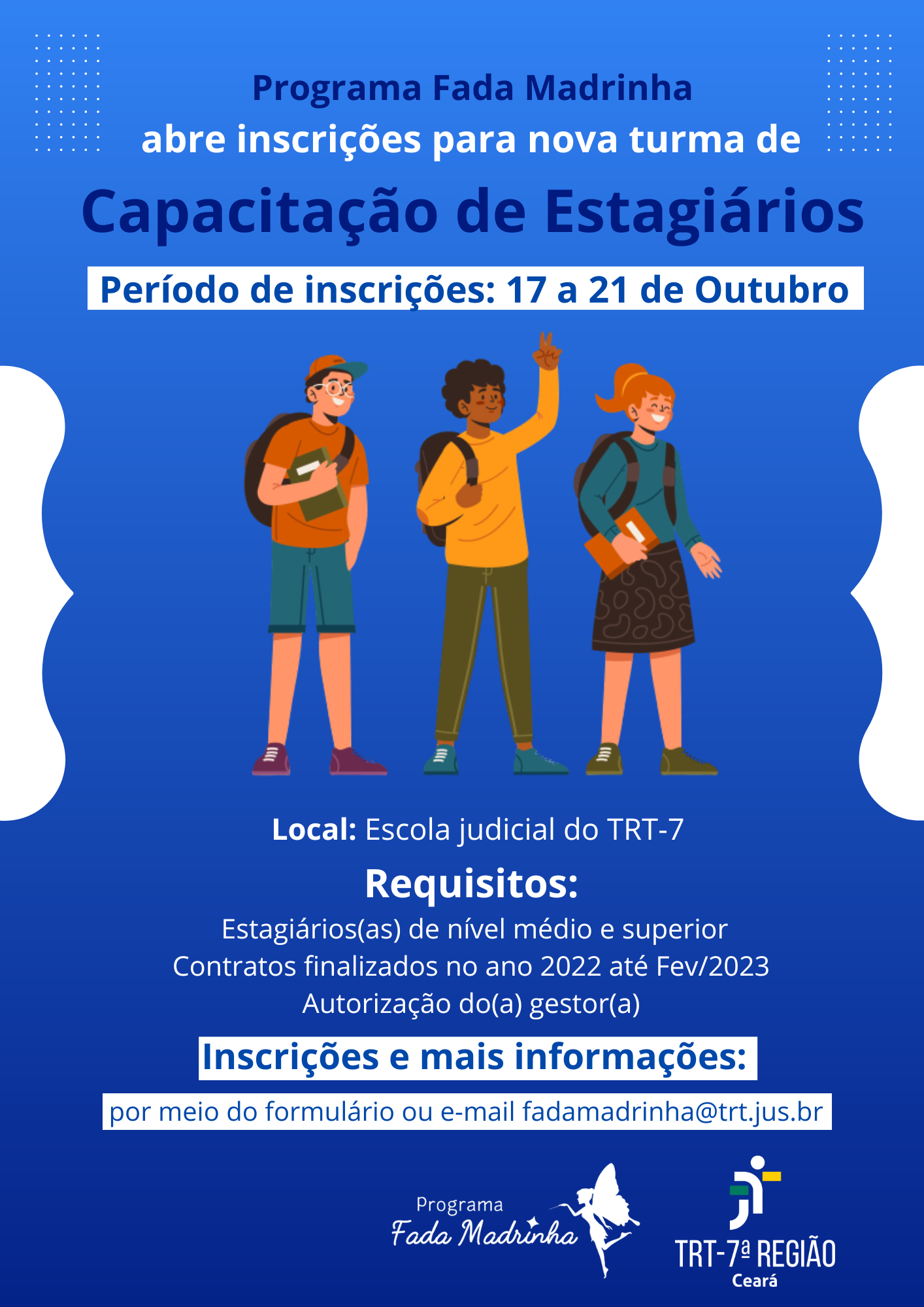 Programa Fada Madrinha
abre inscrições para nova turma de
Capacitação de Estagiários

Período de inscrições: 17 a 21 de Outubro

Local: Escola judicial do TRT-7

Requisitos:
Estagiários(as) de nível médio e superior
Contratos finalizados no ano 2022 até Fev/2023
Autorização do(a) gestor(a)

Inscrições e mais informações:
por meio do formulário ou e-mail fadamadrinha@trt.jus.br

Programa
Fada Madrinha

TRT-7ª REGIÃO
Ceará